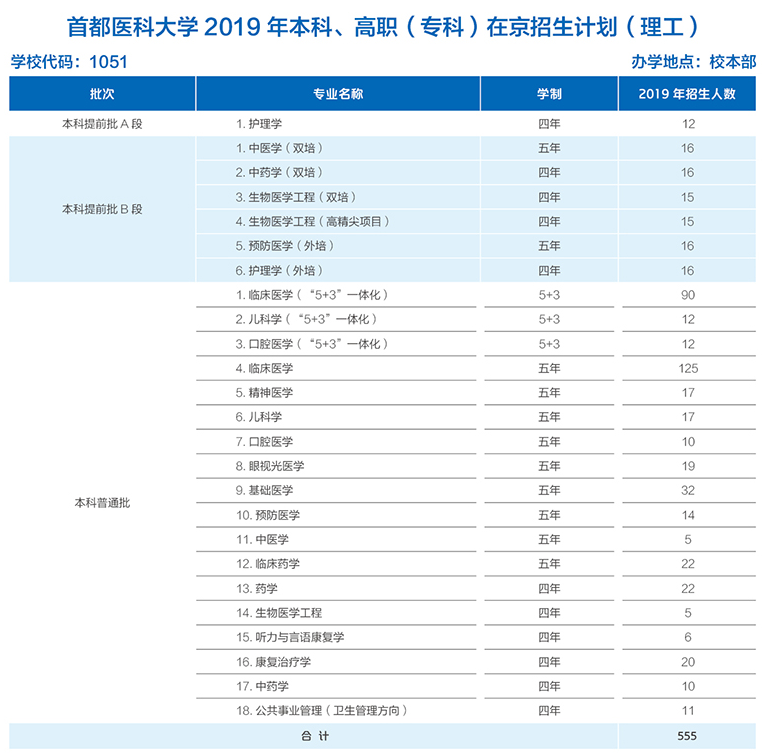 首都医科大学 2019 年本科、高职（专科）在京招生计划（理工）

学校代码：1051

办学地点：校本部

| 批次 | 专业名称 | 学制 | 2019 年招生人数 |
|---|---|---|---|
| 本科提前批 A 段 | 1. 护理学 | 四年 | 12 |
| 本科提前批 B 段 | 1. 中医学（双培） | 五年 | 16 |
| | 2. 中药学（双培） | 四年 | 16 |
| | 3. 生物医学工程（双培） | 四年 | 15 |
| | 4. 生物医学工程（高精尖项目） | 四年 | 15 |
| | 5. 预防医学（外培） | 五年 | 16 |
| | 6. 护理学（外培） | 四年 | 16 |
| 本科普通批 | 1. 临床医学（“5+3”一体化） | 5+3 | 90 |
| | 2. 儿科学（“5+3”一体化） | 5+3 | 12 |
| | 3. 口腔医学（“5+3”一体化） | 5+3 | 12 |
| | 4. 临床医学 | 五年 | 125 |
| | 5. 精神医学 | 五年 | 17 |
| | 6. 儿科学 | 五年 | 17 |
| | 7. 口腔医学 | 五年 | 10 |
| | 8. 眼视光医学 | 五年 | 19 |
| | 9. 基础医学 | 五年 | 32 |
| | 10. 预防医学 | 五年 | 14 |
| | 11. 中医学 | 五年 | 5 |
| | 12. 临床药学 | 五年 | 22 |
| | 13. 药学 | 四年 | 22 |
| | 14. 生物医学工程 | 四年 | 5 |
| | 15. 听力与言语康复学 | 四年 | 6 |
| | 16. 康复治疗学 | 四年 | 20 |
| | 17. 中药学 | 四年 | 10 |
| | 18. 公共事业管理（卫生管理方向） | 四年 | 11 |
| 合 计 | | | 555 |